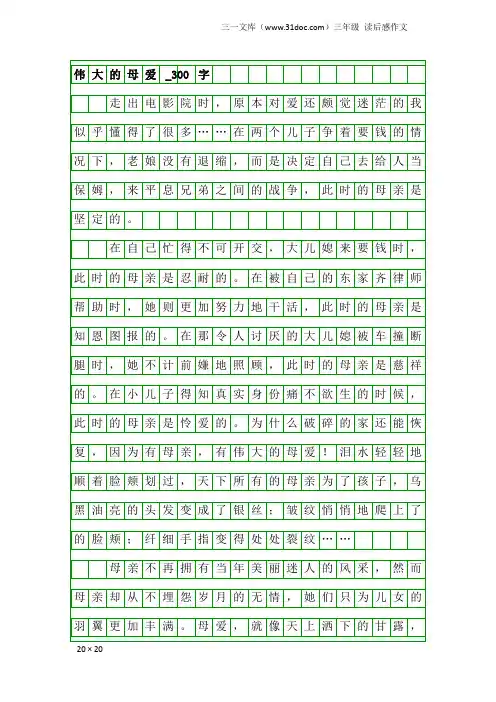 三一文库（www.31doc.com）三年级 读后感作文

伟大的母爱_300字

走出电影院时，原本对爱还颇觉迷茫的我似乎懂得了很多……在两个儿子争着要钱的情况下，老娘没有退缩，而是决定自己去给人当保姆，来平息兄弟之间的战争，此时的母亲是坚定的。

在自己忙得不可开交，大儿媳来要钱时，此时的母亲是忍耐的。在被自己的东家齐律师帮助时，她则更加努力地干活，此时的母亲是知恩图报的。在那令人讨厌的大儿媳被车撞断腿时，她不计前嫌地照顾，此时的母亲是慈祥的。在小儿子得知真实身份痛不欲生的时候，此时的母亲是怜爱的。为什么破碎的家还能恢复，因为有母亲，有伟大的母爱！泪水轻轻地顺着脸颊划过，天下所有的母亲为了孩子，乌黑油亮的头发变成了银丝；皱纹悄悄地爬上了的脸颊；纤细手指变得处处裂纹……

母亲不再拥有当年美丽迷人的风采，然而母亲却从不埋怨岁月的无情，她们只为儿女的羽翼更加丰满。母爱，就像天上洒下的甘露，

20×20